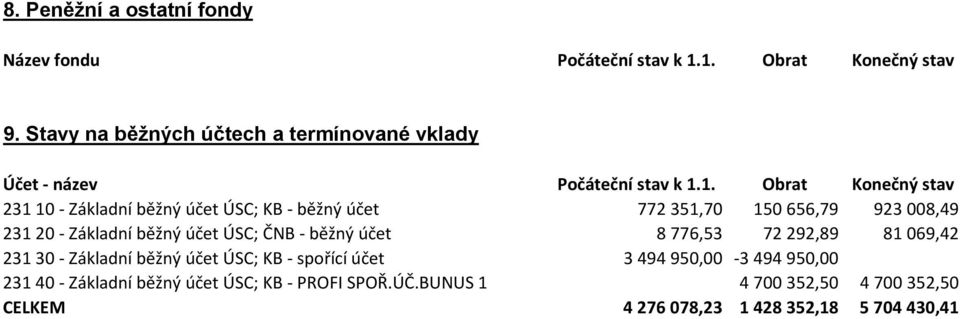 8. Peněžní a ostatní fondy

| Název fondu | Počáteční stav k 1.1. | Obrat | Konečný stav |
|---|---|---|---|

9. Stavy na běžných účtech a termínované vklady

| Účet - název | Počáteční stav k 1.1. | Obrat | Konečný stav |
|---|---|---|---|
| 231 10 - Základní běžný účet ÚSC; KB - běžný účet | 772 351,70 | 150 656,79 | 923 008,49 |
| 231 20 - Základní běžný účet ÚSC; ČNB - běžný účet | 8 776,53 | 72 292,89 | 81 069,42 |
| 231 30 - Základní běžný účet ÚSC; KB - spořící účet | 3 494 950,00 | -3 494 950,00 | |
| 231 40 - Základní běžný účet ÚSC; KB - PROFI SPOŘ.ÚČ.BUNUS 1 | | 4 700 352,50 | 4 700 352,50 |
| CELKEM | 4 276 078,23 | 1 428 352,18 | 5 704 430,41 |